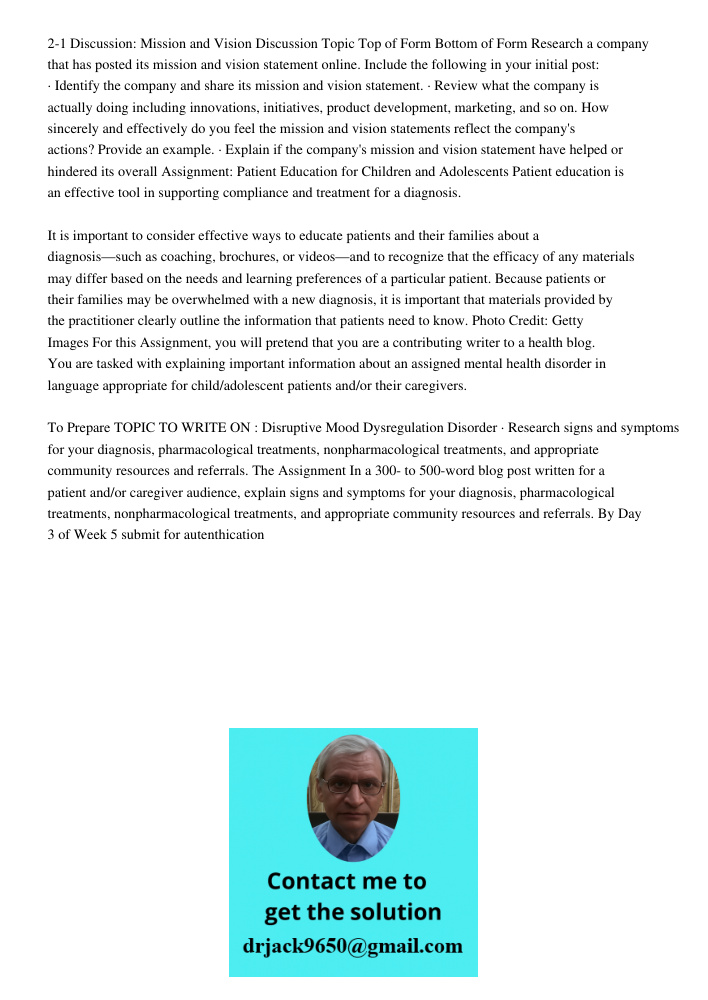 2-1 Discussion: Mission and Vision Discussion Topic Top of Form Bottom of Form Research a company that has posted its mission and vision statement online. Include the following in your initial post: · Identify the company and share its mission and vision statement. · Review what the company is actually doing including innovations, initiatives, product development, marketing, and so on. How sincerely and effectively do you feel the mission and vision statements reflect the company's actions? Provide an example. · Explain if the company's mission and vision statement have helped or hindered its overall Assignment: Patient Education for Children and Adolescents Patient education is an effective tool in supporting compliance and treatment for a diagnosis.

It is important to consider effective ways to educate patients and their families about a diagnosis—such as coaching, brochures, or videos—and to recognize that the efficacy of any materials may differ based on the needs and learning preferences of a particular patient. Because patients or their families may be overwhelmed with a new diagnosis, it is important that materials provided by the practitioner clearly outline the information that patients need to know. Photo Credit: Getty Images For this Assignment, you will pretend that you are a contributing writer to a health blog. You are tasked with explaining important information about an assigned mental health disorder in language appropriate for child/adolescent patients and/or their caregivers.

To Prepare TOPIC TO WRITE ON : Disruptive Mood Dysregulation Disorder · Research signs and symptoms for your diagnosis, pharmacological treatments, nonpharmacological treatments, and appropriate community resources and referrals. The Assignment In a 300- to 500-word blog post written for a patient and/or caregiver audience, explain signs and symptoms for your diagnosis, pharmacological treatments, nonpharmacological treatments, and appropriate community resources and referrals. By Day 3 of Week 5 submit for autenthication

Contact me to get the solution
drjack9650@gmail.com